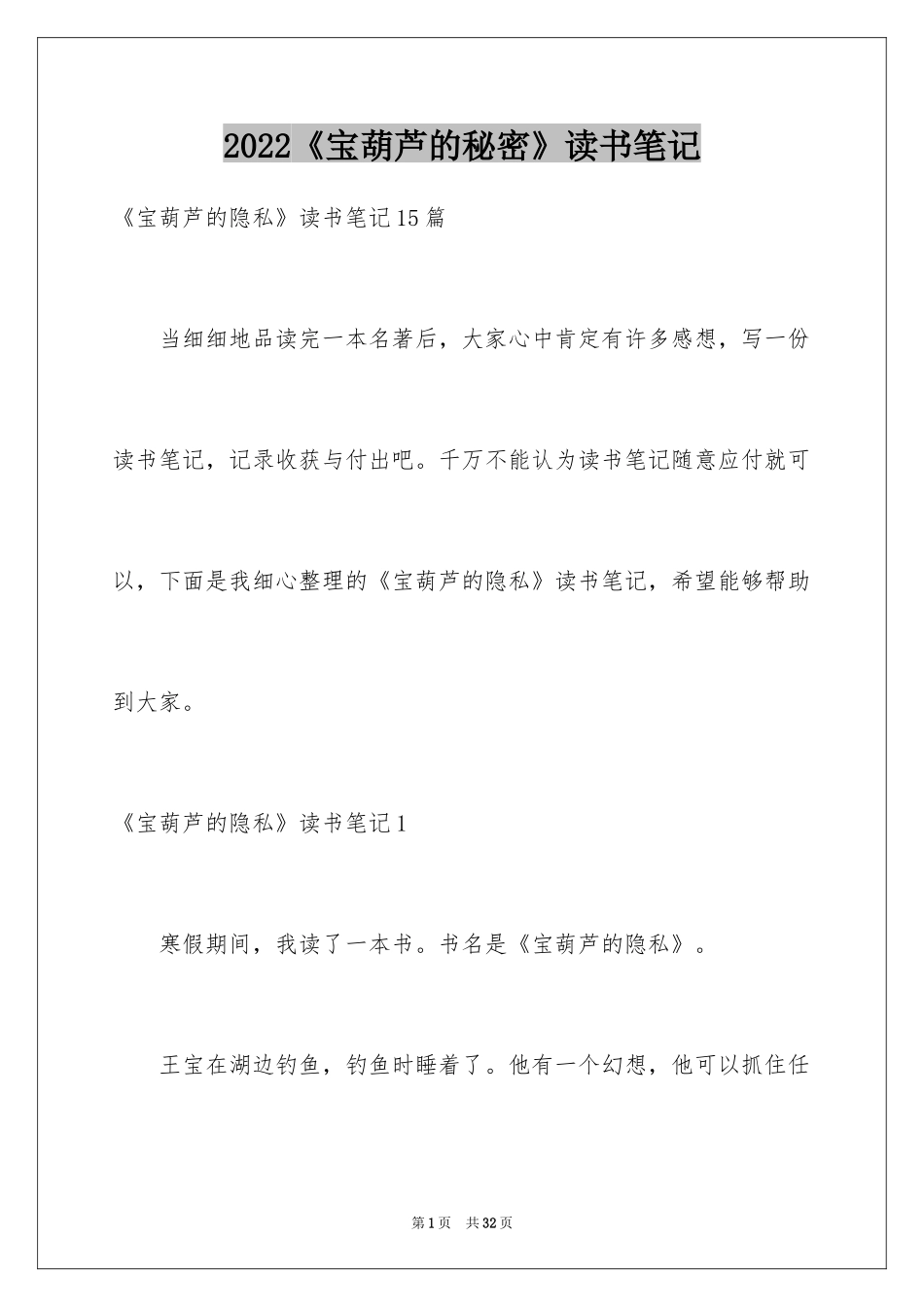 2022《宝葫芦的秘密》读书笔记

《宝葫芦的隐私》读书笔记15篇

当细细地品读完一本名著后，大家心中肯定有许多感想，写一份读书笔记，记录收获与付出吧。千万不能认为读书笔记随意应付就可以，下面是我细心整理的《宝葫芦的隐私》读书笔记，希望能够帮助到大家。

《宝葫芦的隐私》读书笔记1

寒假期间，我读了一本书。书名是《宝葫芦的隐私》。

王宝在湖边钓鱼，钓鱼时睡着了。他有一个幻想，他可以抓住任

第1页 共32页